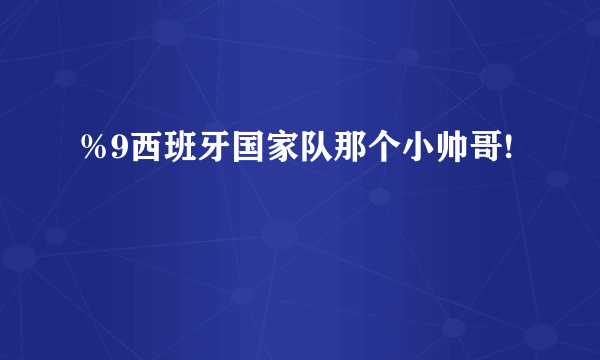 %9西班牙国家队那个小帅哥!